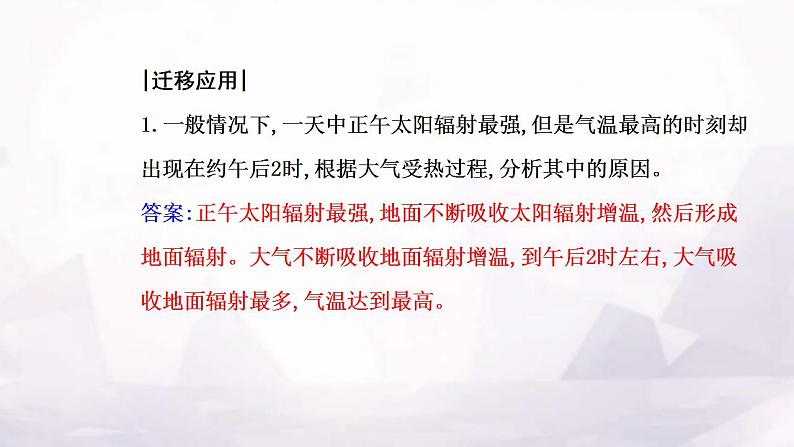 |迁移应用|

1.一般情况下,一天中正午太阳辐射最强,但是气温最高的时刻却出现在约午后2时,根据大气受热过程,分析其中的原因。

答案:正午太阳辐射最强,地面不断吸收太阳辐射增温,然后形成地面辐射。大气不断吸收地面辐射增温,到午后2时左右,大气吸收地面辐射最多,气温达到最高。